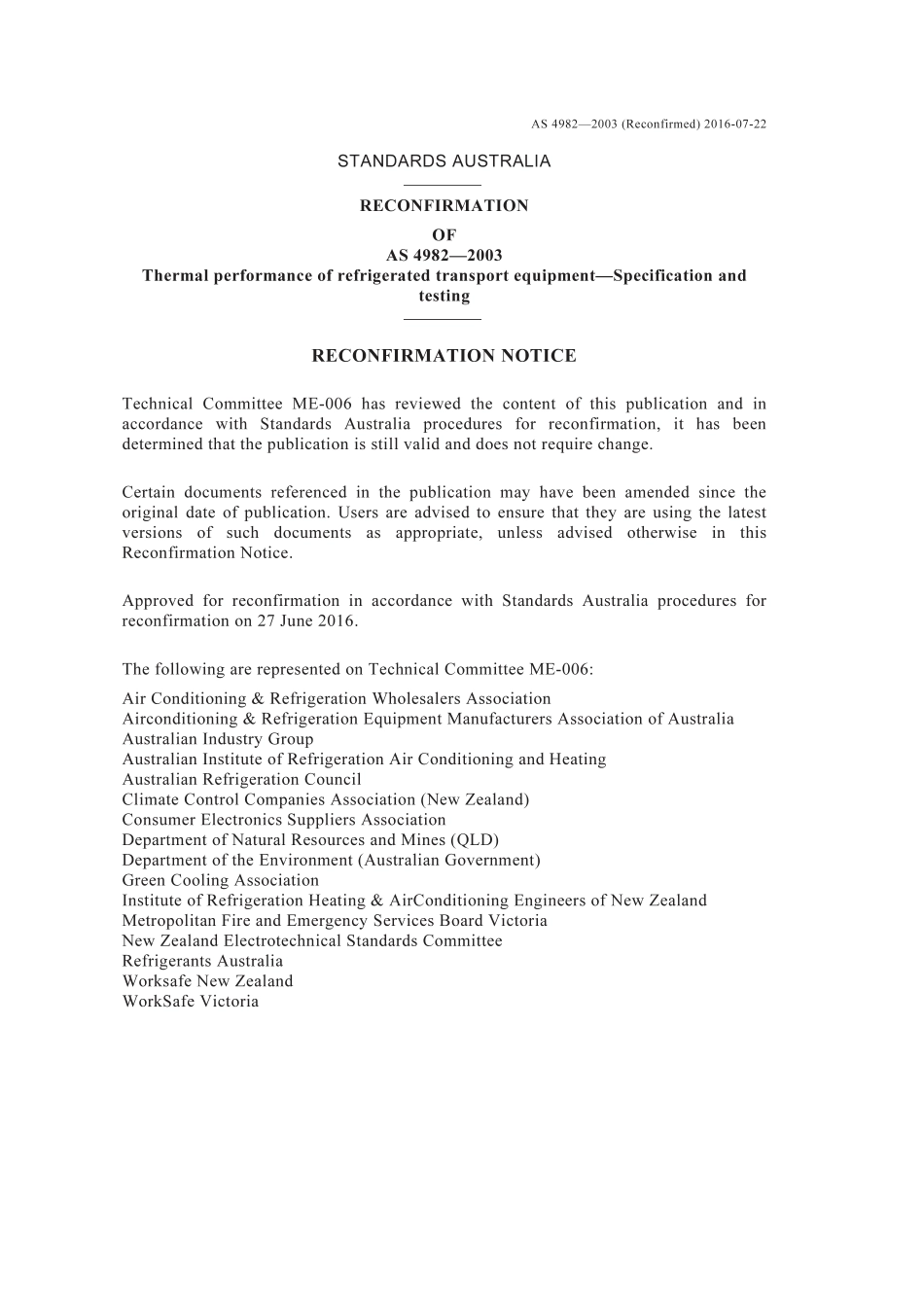 AS 4982—2003 (Reconfirmed) 2016-07-22

STANDARDS AUSTRALIA

RECONFIRMATION
OF
AS 4982—2003
Thermal performance of refrigerated transport equipment—Specification and testing

RECONFIRMATION NOTICE

Technical Committee ME-006 has reviewed the content of this publication and in accordance with Standards Australia procedures for reconfirmation, it has been determined that the publication is still valid and does not require change.

Certain documents referenced in the publication may have been amended since the original date of publication. Users are advised to ensure that they are using the latest versions of such documents as appropriate, unless advised otherwise in this Reconfirmation Notice.

Approved for reconfirmation in accordance with Standards Australia procedures for reconfirmation on 27 June 2016.

The following are represented on Technical Committee ME-006:
Air Conditioning & Refrigeration Wholesalers Association
Airconditioning & Refrigeration Equipment Manufacturers Association of Australia
Australian Industry Group
Australian Institute of Refrigeration Air Conditioning and Heating
Australian Refrigeration Council
Climate Control Companies Association (New Zealand)
Consumer Electronics Suppliers Association
Department of Natural Resources and Mines (QLD)
Department of the Environment (Australian Government)
Green Cooling Association
Institute of Refrigeration Heating & AirConditioning Engineers of New Zealand
Metropolitan Fire and Emergency Services Board Victoria
New Zealand Electrotechnical Standards Committee
Refrigerants Australia
Worksafe New Zealand
WorkSafe Victoria